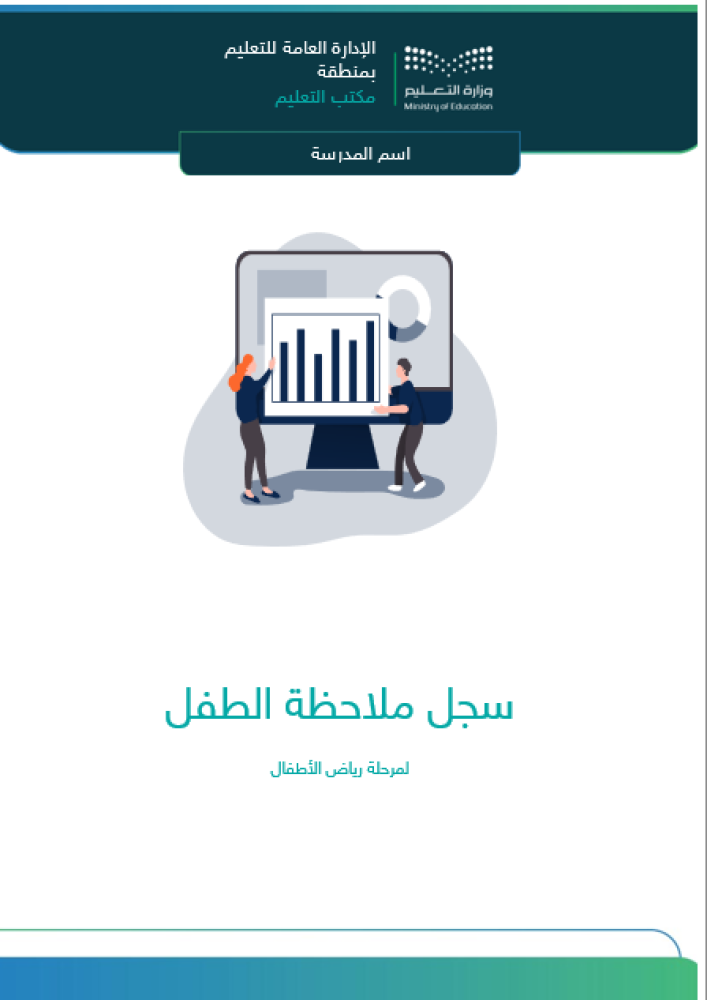 وزارة التعليم
Ministry of Education

الإدارة العامة للتعليم
بمنطقة
مكتب التعليم

اسم المدرسة

سجل ملاحظة الطفل

لمرحلة رياض الأطفال